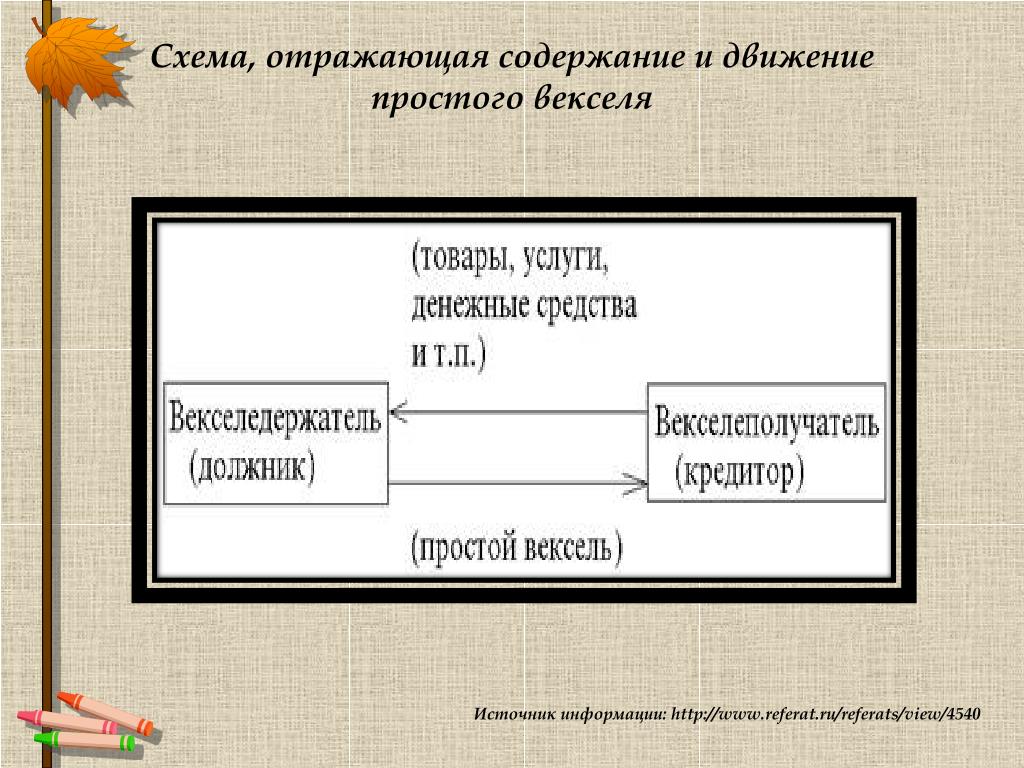 Схема, отражающая содержание и движение простого векселя

(товары, услуги, денежные средства и т.п.)

Векселедержатель (должник)

Векселеполучатель (кредитор)

(простой вексель)

Источник информации: http://www.referat.ru/referats/view/4540